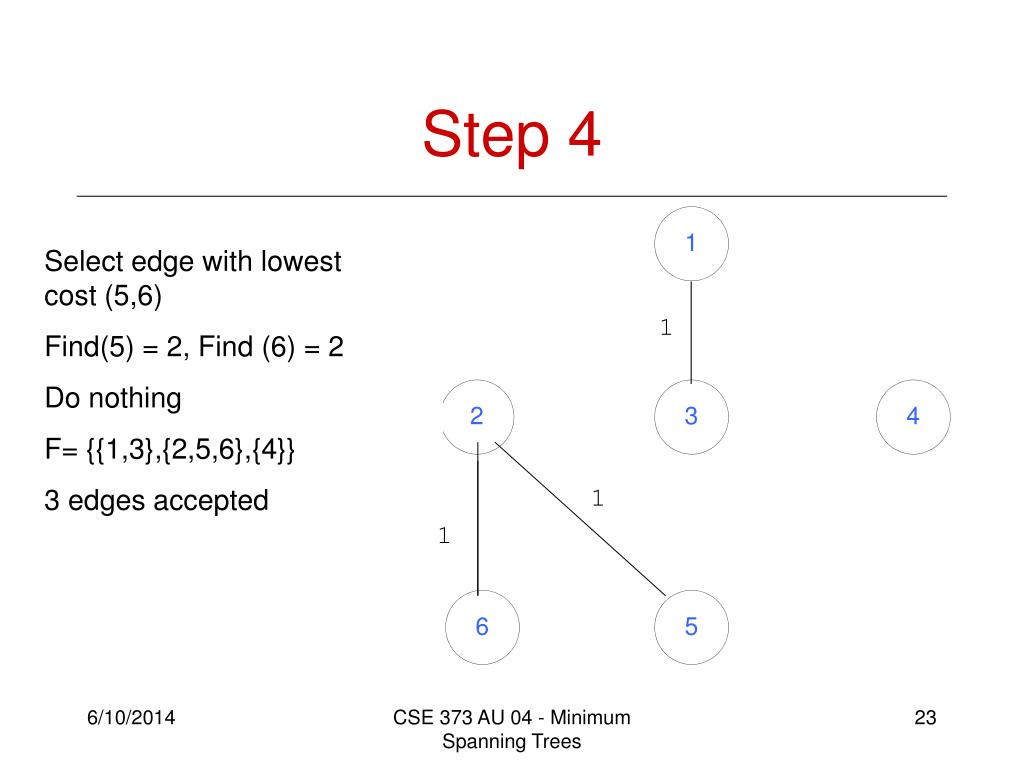 Step 4

Select edge with lowest cost (5,6)

Find(5) = 2, Find (6) = 2

Do nothing

F= {{1,3},{2,5,6},{4}}

3 edges accepted

1

1

2

3

4

1

1

6

5

6/10/2014

CSE 373 AU 04 - Minimum Spanning Trees

23